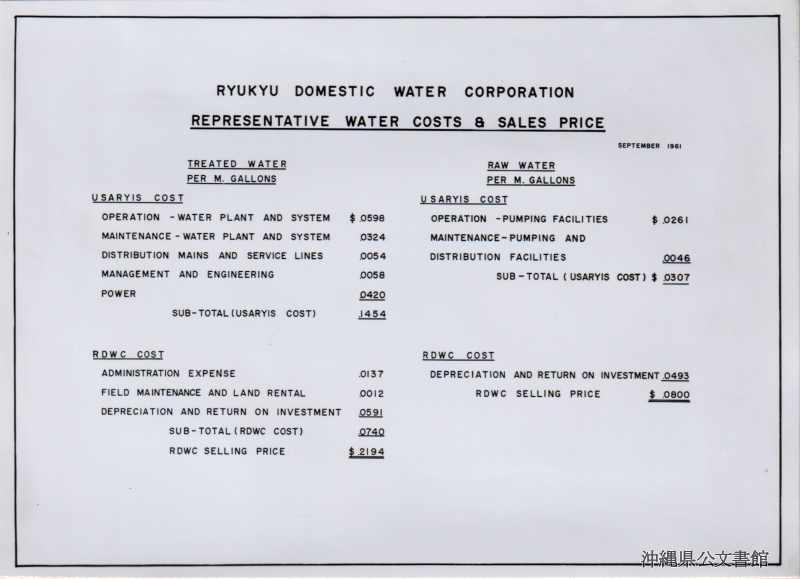 RYUKYU DOMESTIC WATER CORPORATION

REPRESENTATIVE WATER COSTS & SALES PRICE

SEPTEMBER 1961

TREATED WATER
PER M. GALLONS

USARYIS COST

| | |
|---|---|
| OPERATION - WATER PLANT AND SYSTEM | $ .0598 |
| MAINTENANCE - WATER PLANT AND SYSTEM | .0324 |
| DISTRIBUTION MAINS AND SERVICE LINES | .0054 |
| MANAGEMENT AND ENGINEERING | .0058 |
| POWER | .0420 |
| SUB-TOTAL (USARYIS COST) | .1454 |

RDWC COST

| | |
|---|---|
| ADMINISTRATION EXPENSE | .0137 |
| FIELD MAINTENANCE AND LAND RENTAL | .0012 |
| DEPRECIATION AND RETURN ON INVESTMENT | .0591 |
| SUB-TOTAL (RDWC COST) | .0740 |
| RDWC SELLING PRICE | $ .2194 |

RAW WATER
PER M. GALLONS

USARYIS COST

| | |
|---|---|
| OPERATION - PUMPING FACILITIES | $ .0261 |
| MAINTENANCE - PUMPING AND DISTRIBUTION FACILITIES | .0046 |
| SUB-TOTAL (USARYIS COST) | $ .0307 |

RDWC COST

| | |
|---|---|
| DEPRECIATION AND RETURN ON INVESTMENT | .0493 |
| RDWC SELLING PRICE | $ .0800 |

沖縄県公文書館